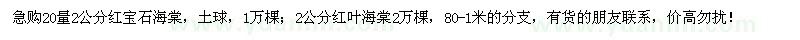 急购20量2公分红宝石海棠，土球，1万棵；2公分红叶海棠2万棵，80-1米的分支，有货的朋友联系，价高勿扰！